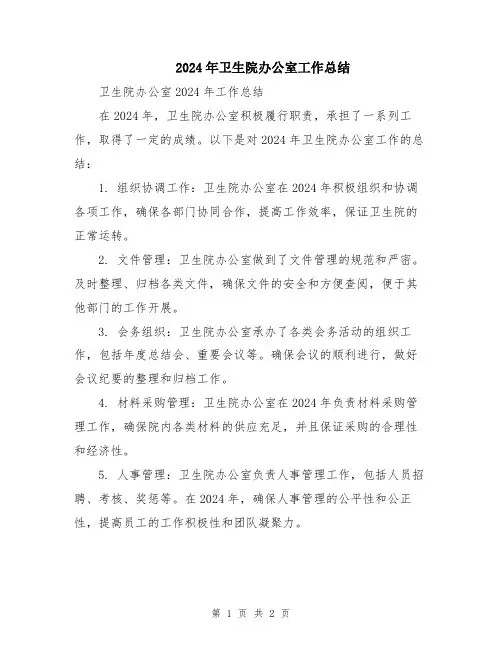 2024年卫生院办公室工作总结

卫生院办公室2024年工作总结

在2024年，卫生院办公室积极履行职责，承担了一系列工作，取得了一定的成绩。以下是对2024年卫生院办公室工作的总结：

1. 组织协调工作：卫生院办公室在2024年积极组织和协调各项工作，确保各部门协同合作，提高工作效率，保证卫生院的正常运转。

2. 文件管理：卫生院办公室做到了文件管理的规范和严密。及时整理、归档各类文件，确保文件的安全和方便查阅，便于其他部门的工作开展。

3. 会务组织：卫生院办公室承办了各类会务活动的组织工作，包括年度总结会、重要会议等。确保会议的顺利进行，做好会议纪要的整理和归档工作。

4. 材料采购管理：卫生院办公室在2024年负责材料采购管理工作，确保院内各类材料的供应充足，并且保证采购的合理性和经济性。

5. 人事管理：卫生院办公室负责人事管理工作，包括人员招聘、考核、奖惩等。在2024年，确保人事管理的公平性和公正性，提高员工的工作积极性和团队凝聚力。

第 1 页 共 2 页